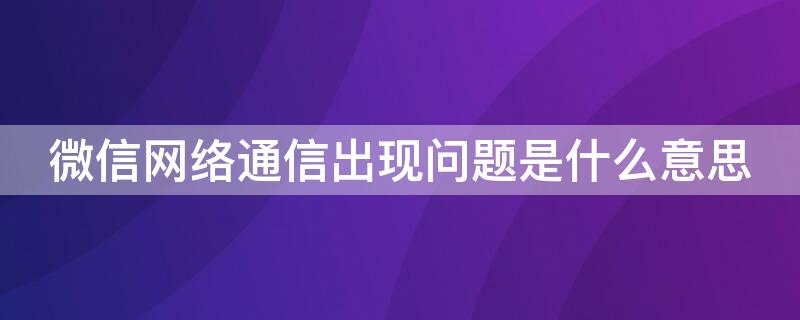 微信网络通信出现问题是什么意思